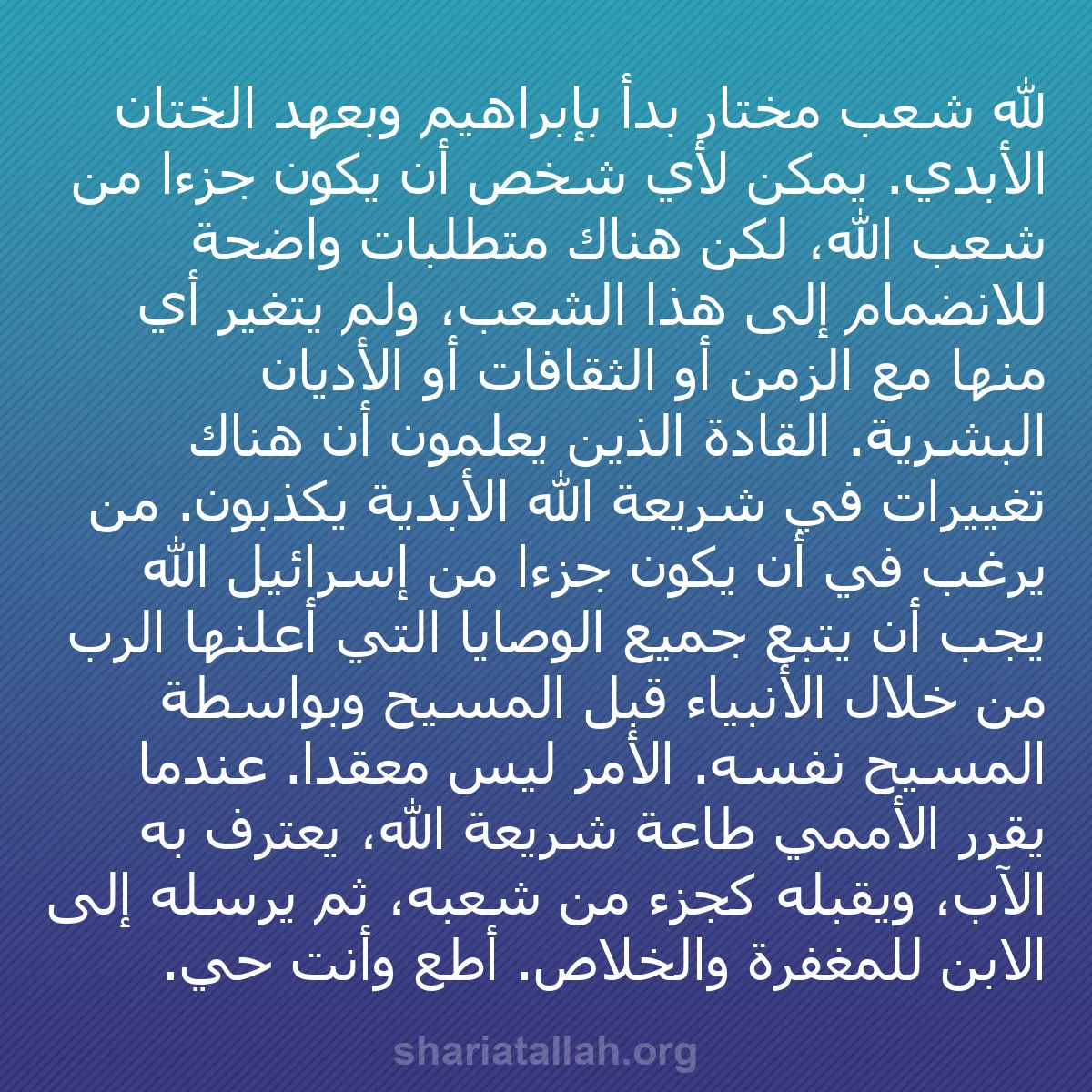 لله شعب مختار بدأ بإبراهيم وبعهد الختان الأبدي. يمكن لأي شخص أن يكون جزءا من شعب الله، لكن هناك متطلبات واضحة للانضمام إلى هذا الشعب، ولم يتغير أي منها مع الزمن أو الثقافات أو الأديان البشرية. القادة الذين يعلمون أن هناك تغييرات في شريعة الله الأبدية يكذبون. من يرغب في أن يكون جزءا من إسرائيل الله يجب أن يتبع جميع الوصايا التي أعلنها الرب من خلال الأنبياء قبل المسيح وبواسطة المسيح نفسه. الأمر ليس معقدا. عندما يقرر الأممي طاعة شريعة الله، يعترف به الآب، ويقبله كجزء من شعبه، ثم يرسله إلى الابن للمغفرة والخلاص. أطع وأنت حي.

shariatallah.org